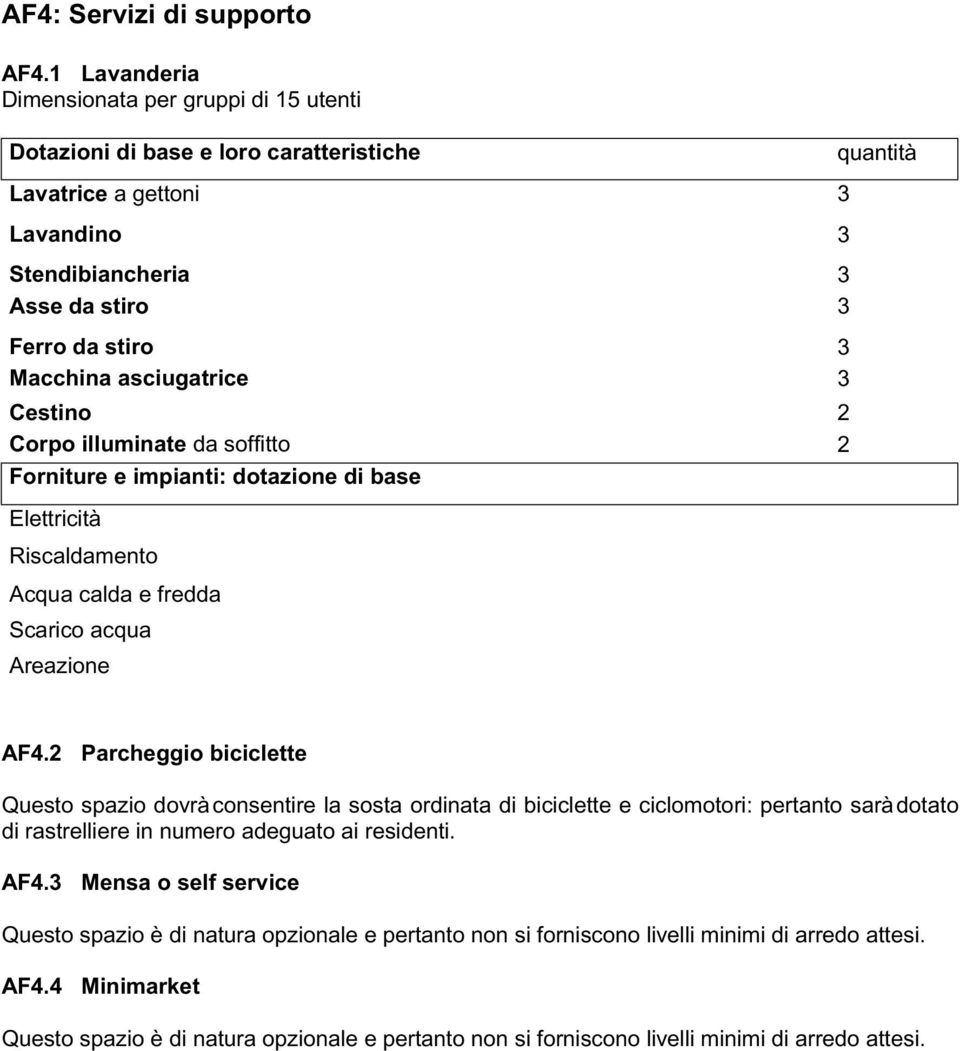 AF4: Servizi di supporto

AF4.1 Lavanderia
Dimensionata per gruppi di 15 utenti

| Dotazioni di base e loro caratteristiche | quantità |
|---|---|
| Lavatrice a gettoni | 3 |
| Lavandino | 3 |
| Stendibiancheria | 3 |
| Asse da stiro | 3 |
| Ferro da stiro | 3 |
| Macchina asciugatrice | 3 |
| Cestino | 2 |
| Corpo illuminate da soffitto | 2 |
| Forniture e impianti: dotazione di base | |
| Elettricità | |
| Riscaldamento | |
| Acqua calda e fredda | |
| Scarico acqua | |
| Areazione | |

AF4.2 Parcheggio biciclette

Questo spazio dovrà consentire la sosta ordinata di biciclette e ciclomotori: pertanto sarà dotato di rastrelliere in numero adeguato ai residenti.

AF4.3 Mensa o self service

Questo spazio è di natura opzionale e pertanto non si forniscono livelli minimi di arredo attesi.

AF4.4 Minimarket

Questo spazio è di natura opzionale e pertanto non si forniscono livelli minimi di arredo attesi.